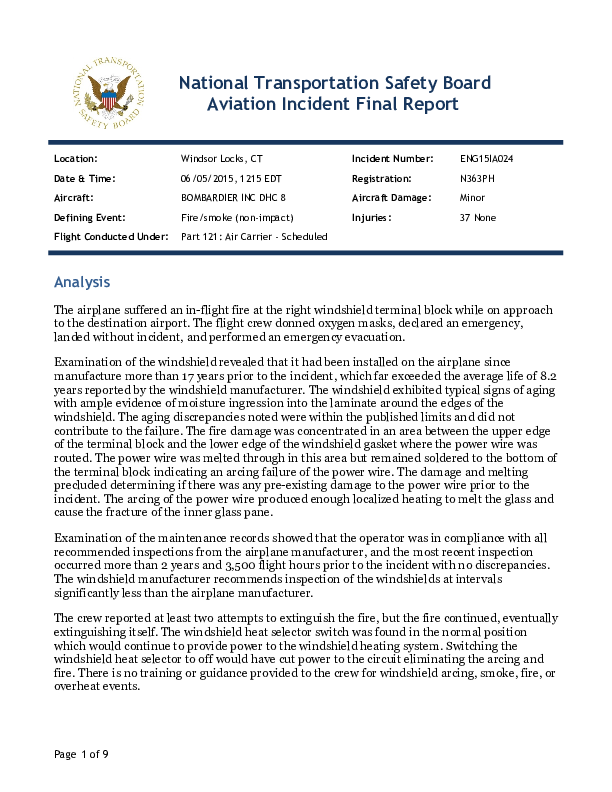 NATIONAL TRANSPORTATION SAFETY BOARD

National Transportation Safety Board
Aviation Incident Final Report

| Location: | Windsor Locks, CT | Incident Number: | ENG15IA024 |
|---|---|---|---|
| Date & Time: | 06/05/2015, 1215 EDT | Registration: | N363PH |
| Aircraft: | BOMBARDIER INC DHC 8 | Aircraft Damage: | Minor |
| Defining Event: | Fire/smoke (non-impact) | Injuries: | 37 None |
| Flight Conducted Under: | Part 121: Air Carrier - Scheduled | | |

Analysis

The airplane suffered an in-flight fire at the right windshield terminal block while on approach to the destination airport. The flight crew donned oxygen masks, declared an emergency, landed without incident, and performed an emergency evacuation.

Examination of the windshield revealed that it had been installed on the airplane since manufacture more than 17 years prior to the incident, which far exceeded the average life of 8.2 years reported by the windshield manufacturer. The windshield exhibited typical signs of aging with ample evidence of moisture ingression into the laminate around the edges of the windshield. The aging discrepancies noted were within the published limits and did not contribute to the failure. The fire damage was concentrated in an area between the upper edge of the terminal block and the lower edge of the windshield gasket where the power wire was routed. The power wire was melted through in this area but remained soldered to the bottom of the terminal block indicating an arcing failure of the power wire. The damage and melting precluded determining if there was any pre-existing damage to the power wire prior to the incident. The arcing of the power wire produced enough localized heating to melt the glass and cause the fracture of the inner glass pane.

Examination of the maintenance records showed that the operator was in compliance with all recommended inspections from the airplane manufacturer, and the most recent inspection occurred more than 2 years and 3,500 flight hours prior to the incident with no discrepancies. The windshield manufacturer recommends inspection of the windshields at intervals significantly less than the airplane manufacturer.

The crew reported at least two attempts to extinguish the fire, but the fire continued, eventually extinguishing itself. The windshield heat selector switch was found in the normal position which would continue to provide power to the windshield heating system. Switching the windshield heat selector to off would have cut power to the circuit eliminating the arcing and fire. There is no training or guidance provided to the crew for windshield arcing, smoke, fire, or overheat events.

Page 1 of 9